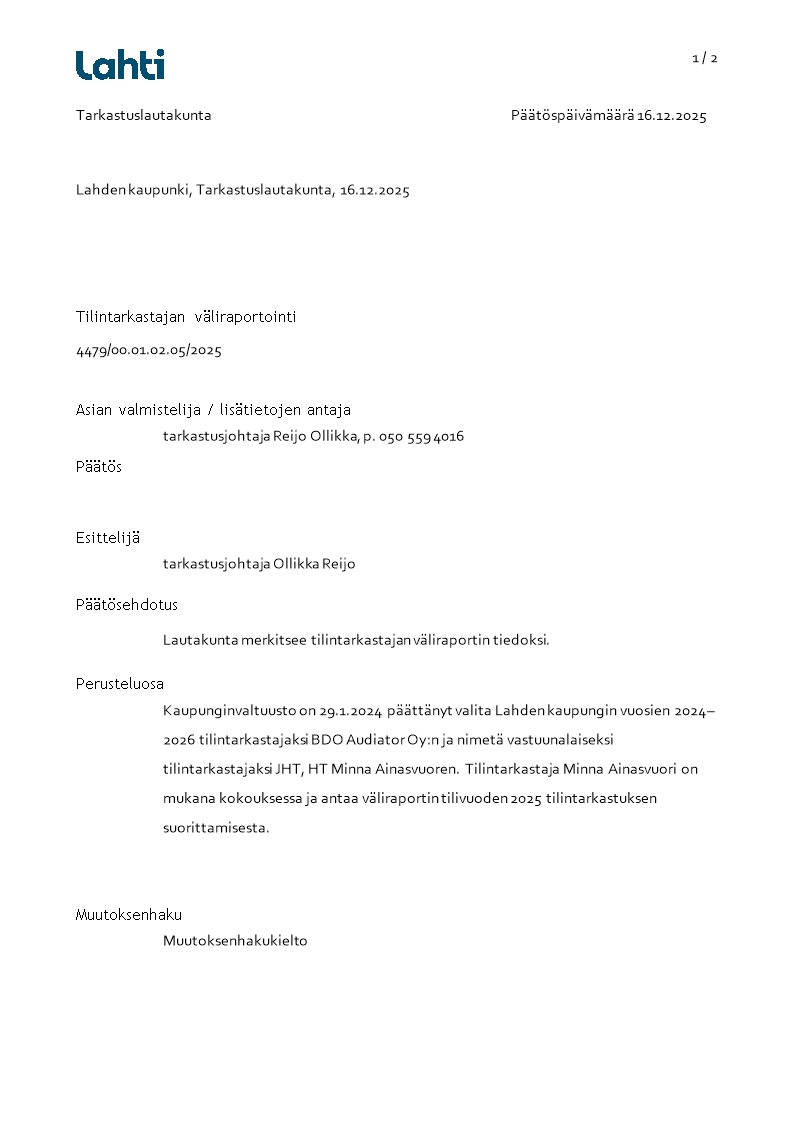 Lahti

1 / 2

Tarkastuslautakunta

Päätöspäivämäärä 16.12.2025

Lahden kaupunki, Tarkastuslautakunta, 16.12.2025

Tilintarkastajan väliraportointi

4479/00.01.02.05/2025

Asian valmistelija / lisätietojen antaja

tarkastusjohtaja Reijo Ollikka, p. 050 559 4016

Päätös

Esittelijä

tarkastusjohtaja Ollikka Reijo

Päätösehdotus

Lautakunta merkitsee tilintarkastajan väliraportin tiedoksi.

Perusteluosa

Kaupunginvaltuusto on 29.1.2024 päättänyt valita Lahden kaupungin vuosien 2024–2026 tilintarkastajaksi BDO Audiator Oy:n ja nimetä vastuunalaiseksi tilintarkastajaksi JHT, HT Minna Ainasvuoren. Tilintarkastaja Minna Ainasvuori on mukana kokouksessa ja antaa väliraportin tilivuoden 2025 tilintarkastuksen suorittamisesta.

Muutoksenhaku

Muutoksenhakukielto